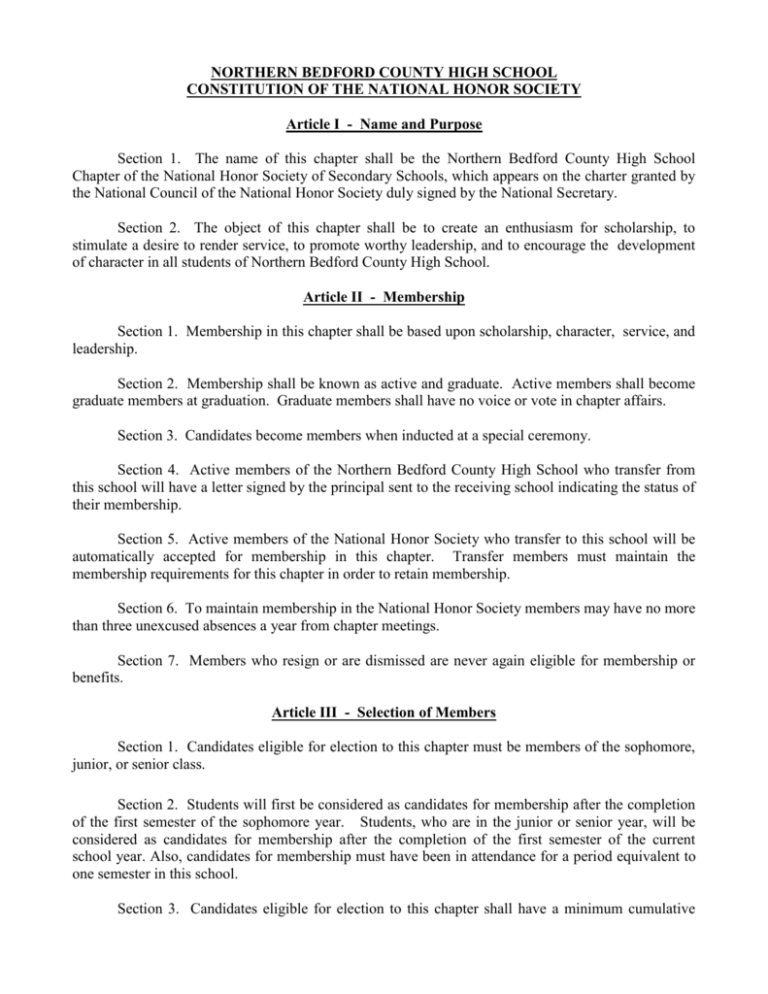 NORTHERN BEDFORD COUNTY HIGH SCHOOL
CONSTITUTION OF THE NATIONAL HONOR SOCIETY

Article I - Name and Purpose

Section 1. The name of this chapter shall be the Northern Bedford County High School Chapter of the National Honor Society of Secondary Schools, which appears on the charter granted by the National Council of the National Honor Society duly signed by the National Secretary.

Section 2. The object of this chapter shall be to create an enthusiasm for scholarship, to stimulate a desire to render service, to promote worthy leadership, and to encourage the development of character in all students of Northern Bedford County High School.

Article II - Membership

Section 1. Membership in this chapter shall be based upon scholarship, character, service, and leadership.

Section 2. Membership shall be known as active and graduate. Active members shall become graduate members at graduation. Graduate members shall have no voice or vote in chapter affairs.

Section 3. Candidates become members when inducted at a special ceremony.

Section 4. Active members of the Northern Bedford County High School who transfer from this school will have a letter signed by the principal sent to the receiving school indicating the status of their membership.

Section 5. Active members of the National Honor Society who transfer to this school will be automatically accepted for membership in this chapter. Transfer members must maintain the membership requirements for this chapter in order to retain membership.

Section 6. To maintain membership in the National Honor Society members may have no more than three unexcused absences a year from chapter meetings.

Section 7. Members who resign or are dismissed are never again eligible for membership or benefits.

Article III - Selection of Members

Section 1. Candidates eligible for election to this chapter must be members of the sophomore, junior, or senior class.

Section 2. Students will first be considered as candidates for membership after the completion of the first semester of the sophomore year. Students, who are in the junior or senior year, will be considered as candidates for membership after the completion of the first semester of the current school year. Also, candidates for membership must have been in attendance for a period equivalent to one semester in this school.

Section 3. Candidates eligible for election to this chapter shall have a minimum cumulative